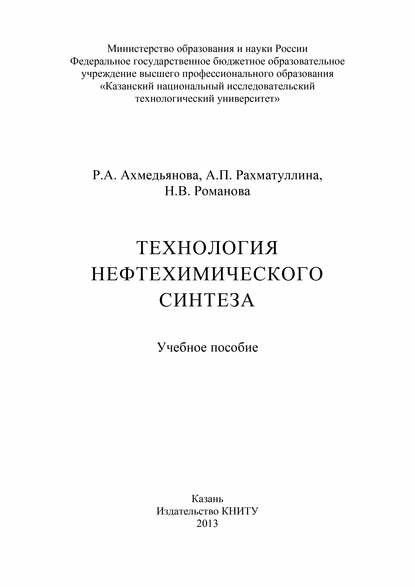 Министерство образования и науки России
Федеральное государственное бюджетное образовательное учреждение высшего профессионального образования
«Казанский национальный исследовательский технологический университет»

Р.А. Ахмедьянова, А.П. Рахматуллина, Н.В. Романова

ТЕХНОЛОГИЯ
НЕФТЕХИМИЧЕСКОГО
СИНТЕЗА

Учебное пособие

Казань
Издательство КНИТУ
2013